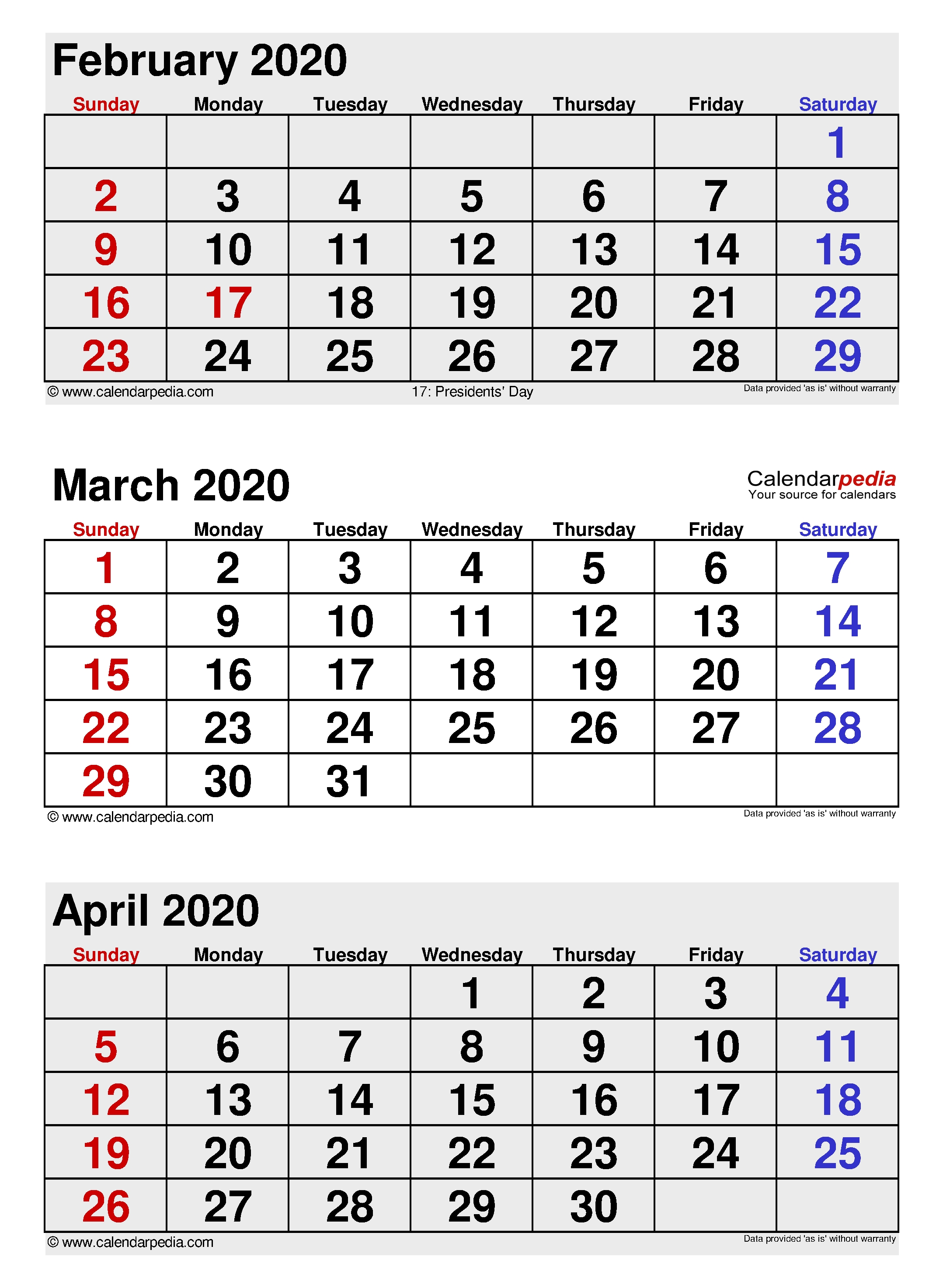 February 2020

| Sunday | Monday | Tuesday | Wednesday | Thursday | Friday | Saturday |
|---|---|---|---|---|---|---|
| | | | | | | 1 |
| 2 | 3 | 4 | 5 | 6 | 7 | 8 |
| 9 | 10 | 11 | 12 | 13 | 14 | 15 |
| 16 | 17 | 18 | 19 | 20 | 21 | 22 |
| 23 | 24 | 25 | 26 | 27 | 28 | 29 |

© www.calendarpedia.com 17: Presidents' Day Data provided 'as is' without warranty

March 2020

Calendarpedia
Your source for calendars

| Sunday | Monday | Tuesday | Wednesday | Thursday | Friday | Saturday |
|---|---|---|---|---|---|---|
| 1 | 2 | 3 | 4 | 5 | 6 | 7 |
| 8 | 9 | 10 | 11 | 12 | 13 | 14 |
| 15 | 16 | 17 | 18 | 19 | 20 | 21 |
| 22 | 23 | 24 | 25 | 26 | 27 | 28 |
| 29 | 30 | 31 | | | | |

© www.calendarpedia.com Data provided 'as is' without warranty

April 2020

| Sunday | Monday | Tuesday | Wednesday | Thursday | Friday | Saturday |
|---|---|---|---|---|---|---|
| | | | 1 | 2 | 3 | 4 |
| 5 | 6 | 7 | 8 | 9 | 10 | 11 |
| 12 | 13 | 14 | 15 | 16 | 17 | 18 |
| 19 | 20 | 21 | 22 | 23 | 24 | 25 |
| 26 | 27 | 28 | 29 | 30 | | |

© www.calendarpedia.com Data provided 'as is' without warranty